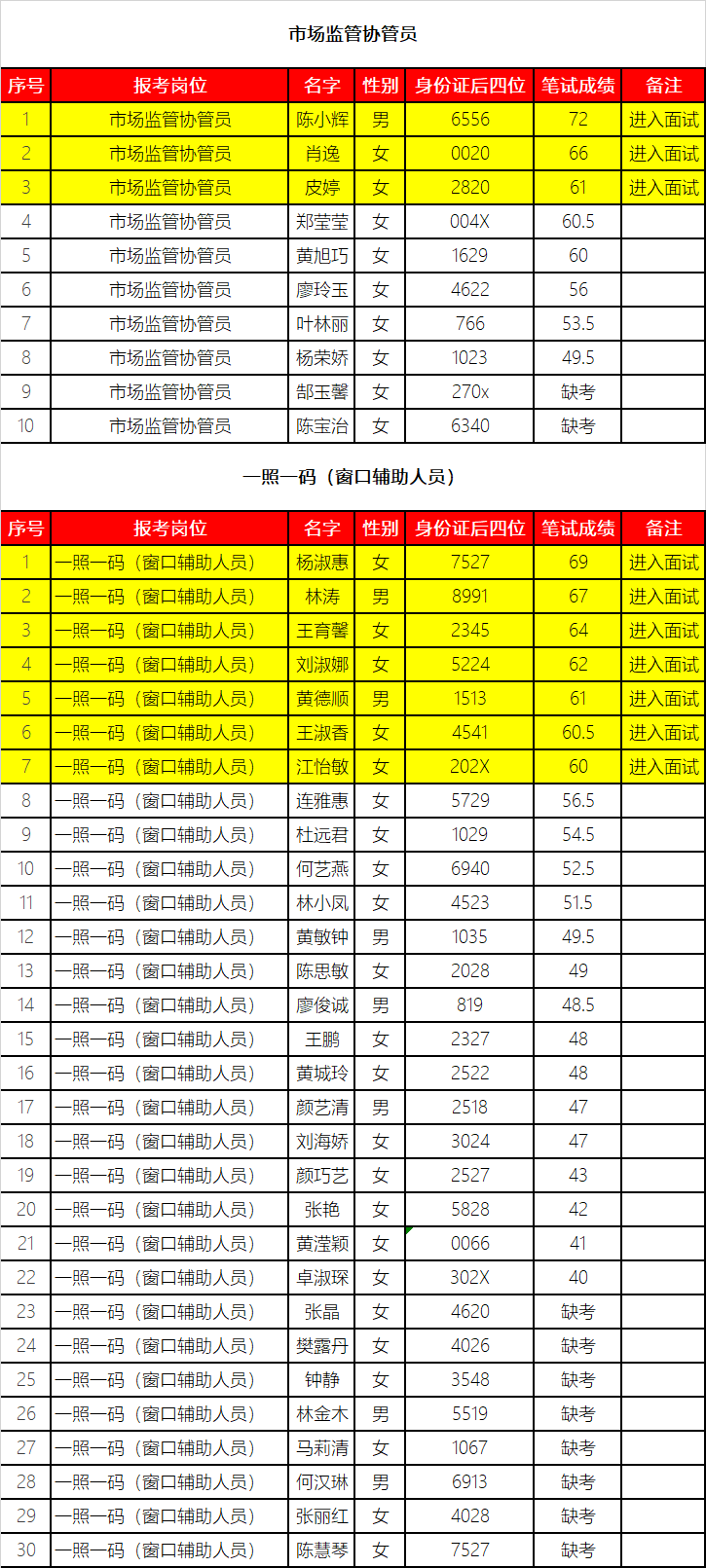 市场监管协管员

| 序号 | 报考岗位 | 名字 | 性别 | 身份证后四位 | 笔试成绩 | 备注 |
|---|---|---|---|---|---|---|
| 1 | 市场监管协管员 | 陈小辉 | 男 | 6556 | 72 | 进入面试 |
| 2 | 市场监管协管员 | 肖逸 | 女 | 0020 | 66 | 进入面试 |
| 3 | 市场监管协管员 | 皮婷 | 女 | 2820 | 61 | 进入面试 |
| 4 | 市场监管协管员 | 郑莹莹 | 女 | 004X | 60.5 | |
| 5 | 市场监管协管员 | 黄旭巧 | 女 | 1629 | 60 | |
| 6 | 市场监管协管员 | 廖玲玉 | 女 | 4622 | 56 | |
| 7 | 市场监管协管员 | 叶林丽 | 女 | 766 | 53.5 | |
| 8 | 市场监管协管员 | 杨荣娇 | 女 | 1023 | 49.5 | |
| 9 | 市场监管协管员 | 郜玉馨 | 女 | 270x | 缺考 | |
| 10 | 市场监管协管员 | 陈宝治 | 女 | 6340 | 缺考 | |

一照一码（窗口辅助人员）

| 序号 | 报考岗位 | 名字 | 性别 | 身份证后四位 | 笔试成绩 | 备注 |
|---|---|---|---|---|---|---|
| 1 | 一照一码（窗口辅助人员） | 杨淑惠 | 女 | 7527 | 69 | 进入面试 |
| 2 | 一照一码（窗口辅助人员） | 林涛 | 男 | 8991 | 67 | 进入面试 |
| 3 | 一照一码（窗口辅助人员） | 王育馨 | 女 | 2345 | 64 | 进入面试 |
| 4 | 一照一码（窗口辅助人员） | 刘淑娜 | 女 | 5224 | 62 | 进入面试 |
| 5 | 一照一码（窗口辅助人员） | 黄德顺 | 男 | 1513 | 61 | 进入面试 |
| 6 | 一照一码（窗口辅助人员） | 王淑香 | 女 | 4541 | 60.5 | 进入面试 |
| 7 | 一照一码（窗口辅助人员） | 江怡敏 | 女 | 202X | 60 | 进入面试 |
| 8 | 一照一码（窗口辅助人员） | 连雅惠 | 女 | 5729 | 56.5 | |
| 9 | 一照一码（窗口辅助人员） | 杜远君 | 女 | 1029 | 54.5 | |
| 10 | 一照一码（窗口辅助人员） | 何艺燕 | 女 | 6940 | 52.5 | |
| 11 | 一照一码（窗口辅助人员） | 林小凤 | 女 | 4523 | 51.5 | |
| 12 | 一照一码（窗口辅助人员） | 黄敏钟 | 男 | 1035 | 49.5 | |
| 13 | 一照一码（窗口辅助人员） | 陈思敏 | 女 | 2028 | 49 | |
| 14 | 一照一码（窗口辅助人员） | 廖俊诚 | 男 | 819 | 48.5 | |
| 15 | 一照一码（窗口辅助人员） | 王鹏 | 女 | 2327 | 48 | |
| 16 | 一照一码（窗口辅助人员） | 黄城玲 | 女 | 2522 | 48 | |
| 17 | 一照一码（窗口辅助人员） | 颜艺清 | 男 | 2518 | 47 | |
| 18 | 一照一码（窗口辅助人员） | 刘海娇 | 女 | 3024 | 47 | |
| 19 | 一照一码（窗口辅助人员） | 颜巧艺 | 女 | 2527 | 43 | |
| 20 | 一照一码（窗口辅助人员） | 张艳 | 女 | 5828 | 42 | |
| 21 | 一照一码（窗口辅助人员） | 黄滢颖 | 女 | 0066 | 41 | |
| 22 | 一照一码（窗口辅助人员） | 卓淑琛 | 女 | 302X | 40 | |
| 23 | 一照一码（窗口辅助人员） | 张晶 | 女 | 4620 | 缺考 | |
| 24 | 一照一码（窗口辅助人员） | 樊露丹 | 女 | 4026 | 缺考 | |
| 25 | 一照一码（窗口辅助人员） | 钟静 | 女 | 3548 | 缺考 | |
| 26 | 一照一码（窗口辅助人员） | 林金木 | 男 | 5519 | 缺考 | |
| 27 | 一照一码（窗口辅助人员） | 马莉清 | 女 | 1067 | 缺考 | |
| 28 | 一照一码（窗口辅助人员） | 何汉琳 | 男 | 6913 | 缺考 | |
| 29 | 一照一码（窗口辅助人员） | 张丽红 | 女 | 4028 | 缺考 | |
| 30 | 一照一码（窗口辅助人员） | 陈慧琴 | 女 | 7527 | 缺考 | |